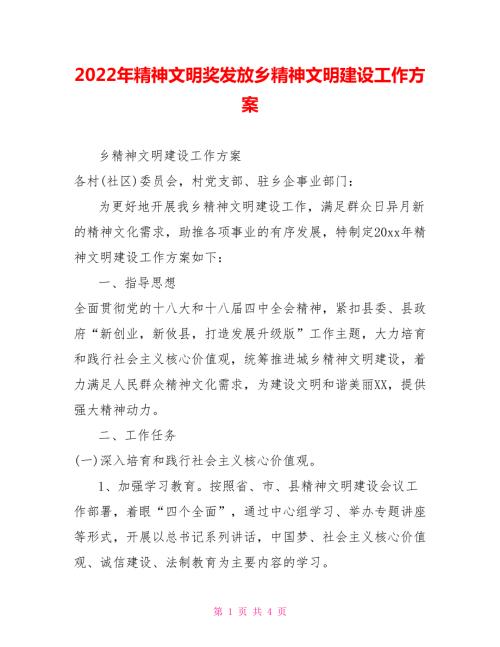 2022年精神文明奖发放乡精神文明建设工作方案

乡精神文明建设工作方案

各村(社区)委员会，村党支部、驻乡企事业部门：

为更好地开展我乡精神文明建设工作，满足群众日异月新的精神文化需求，助推各项事业的有序发展，特制定20xx年精神文明建设工作方案如下：

一、指导思想

全面贯彻党的十八大和十八届四中全会精神，紧扣县委、县政府“新创业，新攸县，打造发展升级版”工作主题，大力培育和践行社会主义核心价值观，统筹推进城乡精神文明建设，着力满足人民群众精神文化需求，为建设文明和谐美丽XX，提供强大精神动力。

二、工作任务

(一)深入培育和践行社会主义核心价值观。

1、加强学习教育。按照省、市、县精神文明建设会议工作部署，着眼“四个全面”，通过中心组学习、举办专题讲座等形式，开展以总书记系列讲话，中国梦、社会主义核心价值观、诚信建设、法制教育为主要内容的学习。

第 1 页 共 4 页